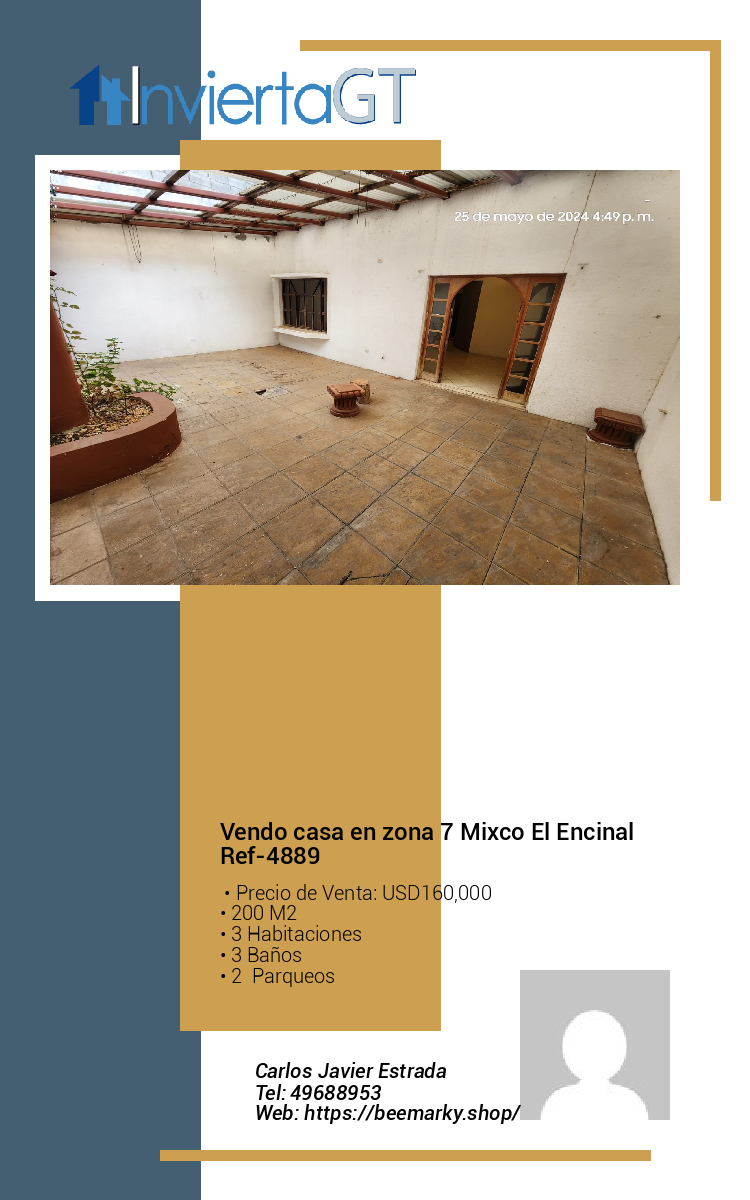 InviertaGT

25 de mayo de 2024 4:49 p. m.

Vendo casa en zona 7 Mixco El Encinal Ref-4889

• Precio de Venta: USD160,000
• 200 M2
• 3 Habitaciones
• 3 Baños
• 2 Parqueos

Carlos Javier Estrada
Tel: 49688953
Web: https://beemarky.shop/